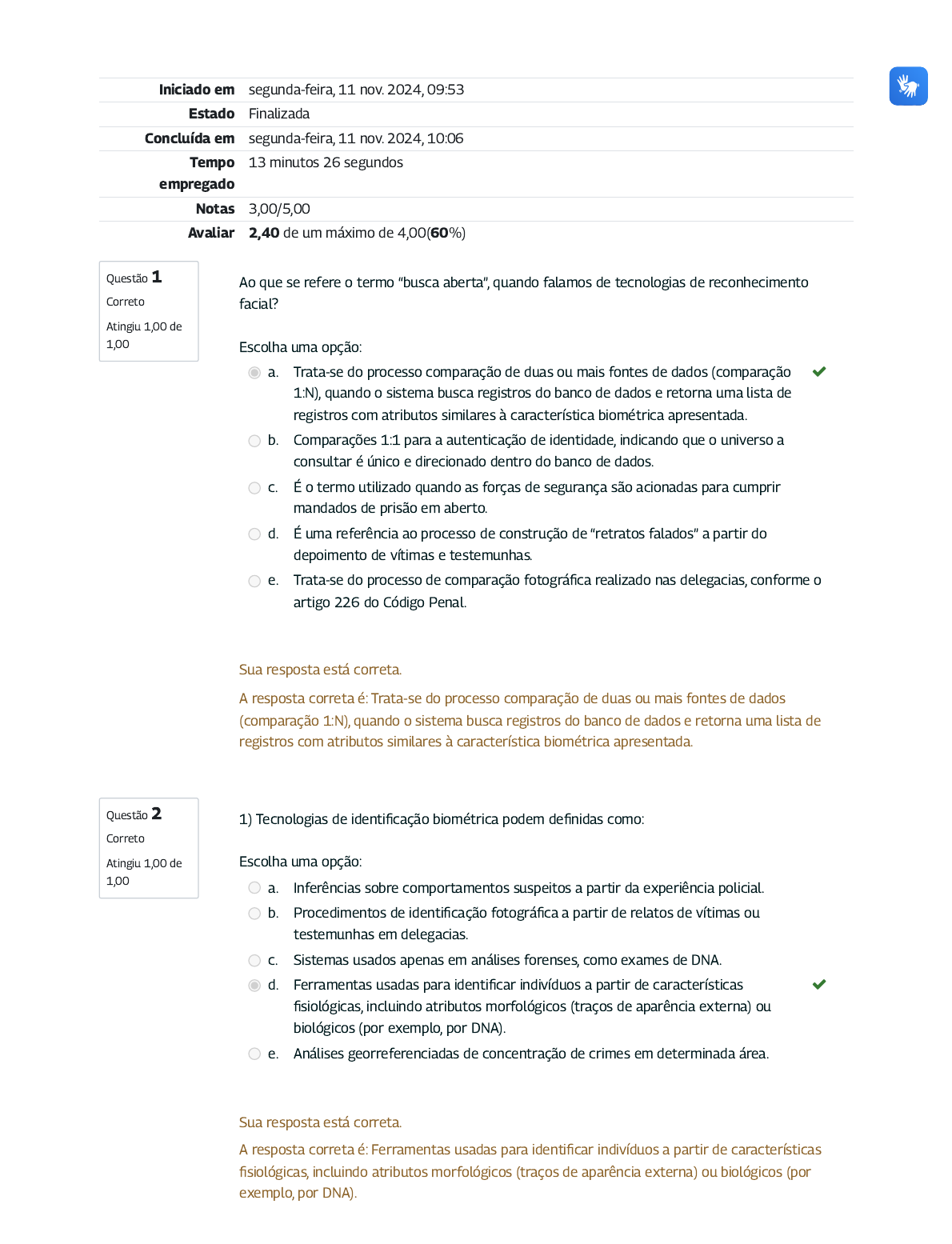 | | |
|---|---|
| Iniciado em | segunda-feira, 11 nov. 2024, 09:53 |
| Estado | Finalizada |
| Concluída em | segunda-feira, 11 nov. 2024, 10:06 |
| Tempo empregado | 13 minutos 26 segundos |
| Notas | 3,00/5,00 |
| Avaliar | 2,40 de um máximo de 4,00(60%) |

Questão 1
Correto
Atingiu 1,00 de 1,00

Ao que se refere o termo "busca aberta", quando falamos de tecnologias de reconhecimento facial?

Escolha uma opção:
a. Trata-se do processo comparação de duas ou mais fontes de dados (comparação 1:N), quando o sistema busca registros do banco de dados e retorna uma lista de registros com atributos similares à característica biométrica apresentada.
b. Comparações 1:1 para a autenticação de identidade, indicando que o universo a consultar é único e direcionado dentro do banco de dados.
c. É o termo utilizado quando as forças de segurança são acionadas para cumprir mandados de prisão em aberto.
d. É uma referência ao processo de construção de "retratos falados" a partir do depoimento de vítimas e testemunhas.
e. Trata-se do processo de comparação fotográfica realizado nas delegacias, conforme o artigo 226 do Código Penal.

Sua resposta está correta.
A resposta correta é: Trata-se do processo comparação de duas ou mais fontes de dados (comparação 1:N), quando o sistema busca registros do banco de dados e retorna uma lista de registros com atributos similares à característica biométrica apresentada.

Questão 2
Correto
Atingiu 1,00 de 1,00

1) Tecnologias de identificação biométrica podem definidas como:

Escolha uma opção:
a. Inferências sobre comportamentos suspeitos a partir da experiência policial.
b. Procedimentos de identificação fotográfica a partir de relatos de vítimas ou testemunhas em delegacias.
c. Sistemas usados apenas em análises forenses, como exames de DNA.
d. Ferramentas usadas para identificar indivíduos a partir de características fisiológicas, incluindo atributos morfológicos (traços de aparência externa) ou biológicos (por exemplo, por DNA).
e. Análises georreferenciadas de concentração de crimes em determinada área.

Sua resposta está correta.
A resposta correta é: Ferramentas usadas para identificar indivíduos a partir de características fisiológicas, incluindo atributos morfológicos (traços de aparência externa) ou biológicos (por exemplo, por DNA).